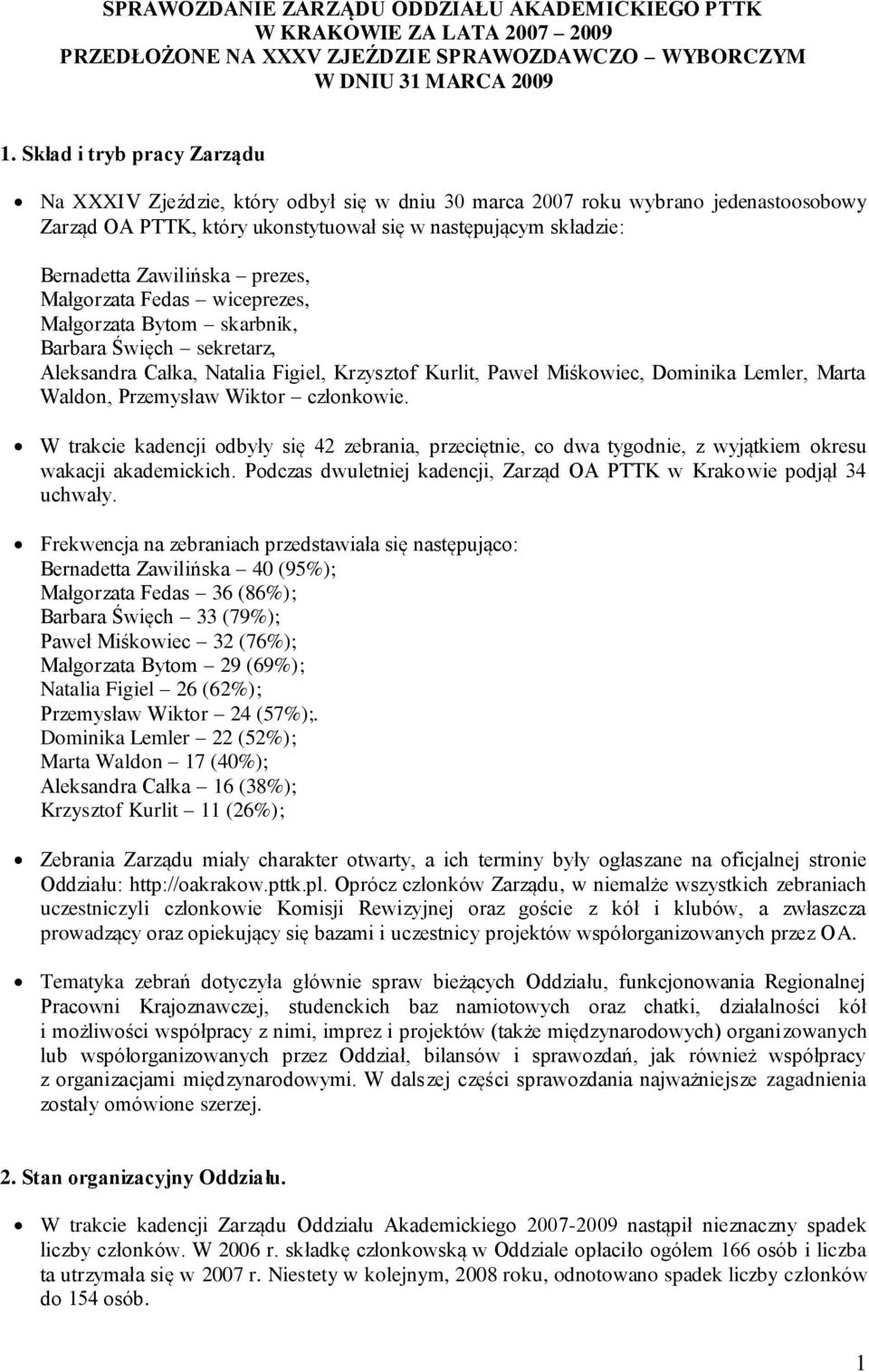 SPRAWOZDANIE ZARZĄDU ODDZIAŁU AKADEMICKIEGO PTTK W KRAKOWIE ZA LATA 2007 – 2009 PRZEDŁOŻONE NA XXXV ZJEŹDZIE SPRAWOZDAWCZO – WYBORCZYM W DNIU 31 MARCA 2009

1. Skład i tryb pracy Zarządu

• Na XXXIV Zjeździe, który odbył się w dniu 30 marca 2007 roku wybrano jedenastoosobowy Zarząd OA PTTK, który ukonstytuował się w następującym składzie:

Bernadetta Zawilińska – prezes,
Małgorzata Fedas – wiceprezes,
Małgorzata Bytom – skarbnik,
Barbara Święch – sekretarz,
Aleksandra Całka, Natalia Figiel, Krzysztof Kurlit, Paweł Miśkowiec, Dominika Lemler, Marta Waldon, Przemysław Wiktor – członkowie.

• W trakcie kadencji odbyły się 42 zebrania, przeciętnie, co dwa tygodnie, z wyjątkiem okresu wakacji akademickich. Podczas dwuletniej kadencji, Zarząd OA PTTK w Krakowie podjął 34 uchwały.

• Frekwencja na zebraniach przedstawiała się następująco:
Bernadetta Zawilińska – 40 (95%);
Małgorzata Fedas – 36 (86%);
Barbara Święch – 33 (79%);
Paweł Miśkowiec – 32 (76%);
Małgorzata Bytom – 29 (69%);
Natalia Figiel – 26 (62%);
Przemysław Wiktor – 24 (57%);.
Dominika Lemler – 22 (52%);
Marta Waldon – 17 (40%);
Aleksandra Całka – 16 (38%);
Krzysztof Kurlit – 11 (26%);

• Zebrania Zarządu miały charakter otwarty, a ich terminy były ogłaszane na oficjalnej stronie Oddziału: http://oakrakow.pttk.pl. Oprócz członków Zarządu, w niemalże wszystkich zebraniach uczestniczyli członkowie Komisji Rewizyjnej oraz goście z kół i klubów, a zwłaszcza prowadzący oraz opiekujący się bazami i uczestnicy projektów współorganizowanych przez OA.

• Tematyka zebrań dotyczyła głównie spraw bieżących Oddziału, funkcjonowania Regionalnej Pracowni Krajoznawczej, studenckich baz namiotowych oraz chatki, działalności kół i możliwości współpracy z nimi, imprez i projektów (także międzynarodowych) organizowanych lub współorganizowanych przez Oddział, bilansów i sprawozdań, jak również współpracy z organizacjami międzynarodowymi. W dalszej części sprawozdania najważniejsze zagadnienia zostały omówione szerzej.

2. Stan organizacyjny Oddziału.

• W trakcie kadencji Zarządu Oddziału Akademickiego 2007-2009 nastąpił nieznaczny spadek liczby członków. W 2006 r. składkę członkowską w Oddziale opłaciło ogółem 166 osób i liczba ta utrzymała się w 2007 r. Niestety w kolejnym, 2008 roku, odnotowano spadek liczby członków do 154 osób.

1